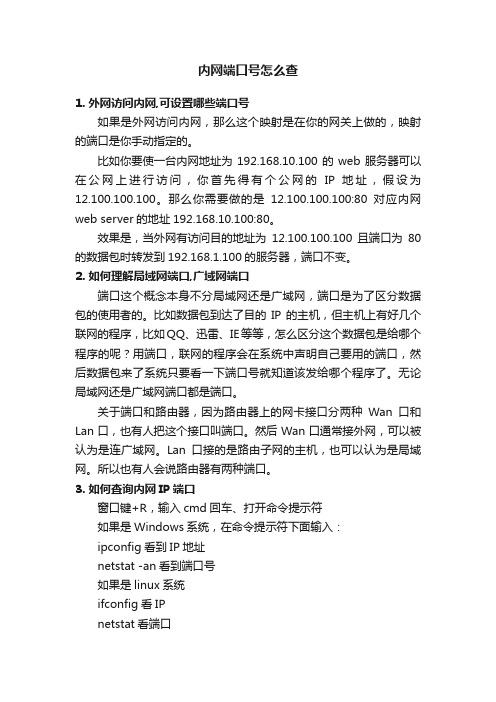 内网端口号怎么查

1. 外网访问内网,可设置哪些端口号

如果是外网访问内网，那么这个映射是在你的网关上做的，映射的端口是你手动指定的。

比如你要使一台内网地址为 192.168.10.100 的 web 服务器可以在公网上进行访问，你首先得有个公网的 IP 地址，假设为 12.100.100.100。那么你需要做的是 12.100.100.100:80 对应内网 web server 的地址 192.168.10.100:80。

效果是，当外网有访问目的地址为 12.100.100.100 且端口为 80 的数据包时转发到 192.168.1.100 的服务器，端口不变。

2. 如何理解局域网端口,广域网端口

端口这个概念本身不分局域网还是广域网，端口是为了区分数据包的使用者的。比如数据包到达了目的 IP 的主机，但主机上有好几个联网的程序，比如QQ、迅雷、IE等等，怎么区分这个数据包是给哪个程序的呢？用端口，联网的程序会在系统中声明自己要用的端口，然后数据包来了系统只要看一下端口号就知道该发给哪个程序了。无论局域网还是广域网端口都是端口。

关于端口和路由器，因为路由器上的网卡接口分两种 Wan 口和 Lan 口，也有人把这个接口叫端口。然后 Wan 口通常接外网，可以被认为是连广域网。Lan 口接的是路由子网的主机，也可以认为是局域网。所以也有人会说路由器有两种端口。

3. 如何查询内网 IP 端口

窗口键+R，输入 cmd 回车、打开命令提示符

如果是 Windows 系统，在命令提示符下面输入：

ipconfig 看到 IP 地址

netstat -an 看到端口号

如果是 linux 系统

ifconfig 看 IP

netstat 看端口